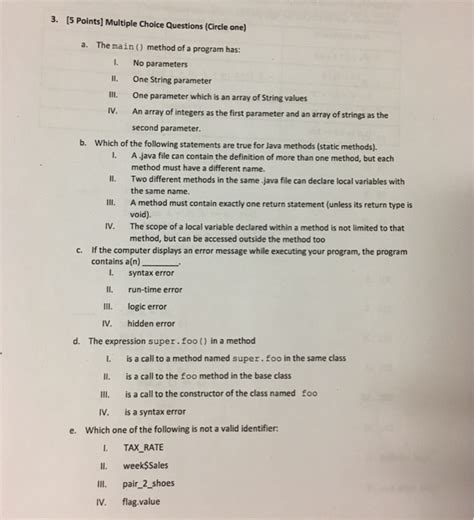 3. [5 Points] Multiple Choice Questions (Circle one)

a. The main() method of a program has:

I. No parameters

II. One String parameter

III. One parameter which is an array of String values

IV. An array of integers as the first parameter and an array of strings as the second parameter.

b. Which of the following statements are true for Java methods (static methods).

I. A .java file can contain the definition of more than one method, but each method must have a different name.

II. Two different methods in the same .java file can declare local variables with the same name.

III. A method must contain exactly one return statement (unless its return type is void).

IV. The scope of a local variable declared within a method is not limited to that method, but can be accessed outside the method too

c. If the computer displays an error message while executing your program, the program contains a(n) ____.

I. syntax error

II. run-time error

III. logic error

IV. hidden error

d. The expression super.foo() in a method

I. is a call to a method named super.foo in the same class

II. is a call to the foo method in the base class

III. is a call to the constructor of the class named foo

IV. is a syntax error

e. Which one of the following is not a valid identifier:

I. TAX_RATE

II. week$Sales

III. pair_2_shoes

IV. flag.value